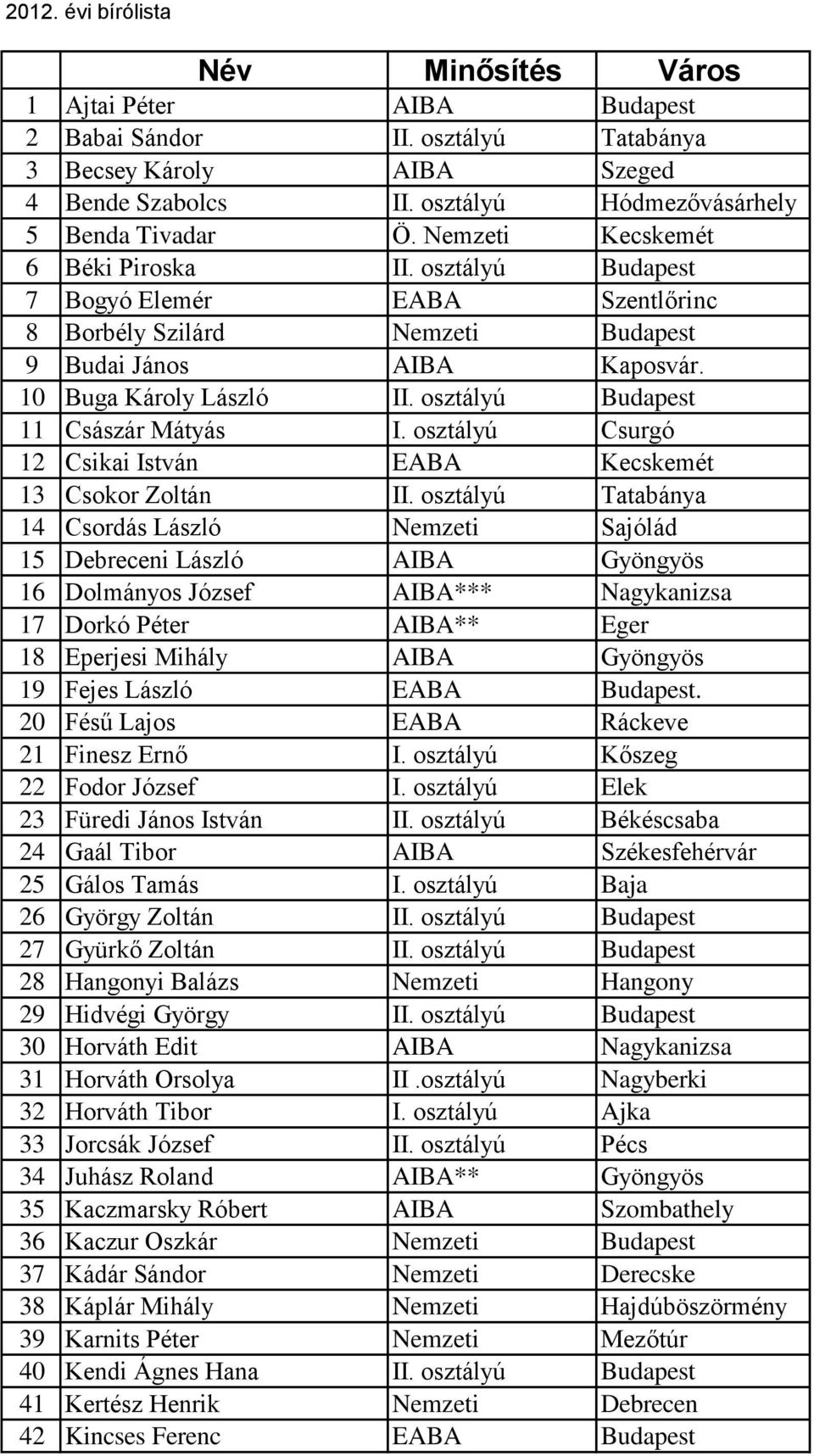 2012. évi bírólista

|  | Név | Minősítés | Város |
|---|---|---|---|
| 1 | Ajtai Péter | AIBA | Budapest |
| 2 | Babai Sándor | II. osztályú | Tatabánya |
| 3 | Becsey Károly | AIBA | Szeged |
| 4 | Bende Szabolcs | II. osztályú | Hódmezővásárhely |
| 5 | Benda Tivadar | Ö. Nemzeti | Kecskemét |
| 6 | Béki Piroska | II. osztályú | Budapest |
| 7 | Bogyó Elemér | EABA | Szentlőrinc |
| 8 | Borbély Szilárd | Nemzeti | Budapest |
| 9 | Budai János | AIBA | Kaposvár. |
| 10 | Buga Károly László | II. osztályú | Budapest |
| 11 | Császár Mátyás | I. osztályú | Csurgó |
| 12 | Csikai István | EABA | Kecskemét |
| 13 | Csokor Zoltán | II. osztályú | Tatabánya |
| 14 | Csordás László | Nemzeti | Sajólád |
| 15 | Debreceni László | AIBA | Gyöngyös |
| 16 | Dolmányos József | AIBA*** | Nagykanizsa |
| 17 | Dorkó Péter | AIBA** | Eger |
| 18 | Eperjesi Mihály | AIBA | Gyöngyös |
| 19 | Fejes László | EABA | Budapest. |
| 20 | Fésű Lajos | EABA | Ráckeve |
| 21 | Finesz Ernő | I. osztályú | Kőszeg |
| 22 | Fodor József | I. osztályú | Elek |
| 23 | Füredi János István | II. osztályú | Békéscsaba |
| 24 | Gaál Tibor | AIBA | Székesfehérvár |
| 25 | Gálos Tamás | I. osztályú | Baja |
| 26 | György Zoltán | II. osztályú | Budapest |
| 27 | Gyürkő Zoltán | II. osztályú | Budapest |
| 28 | Hangonyi Balázs | Nemzeti | Hangony |
| 29 | Hidvégi György | II. osztályú | Budapest |
| 30 | Horváth Edit | AIBA | Nagykanizsa |
| 31 | Horváth Orsolya | II .osztályú | Nagyberki |
| 32 | Horváth Tibor | I. osztályú | Ajka |
| 33 | Jorcsák József | II. osztályú | Pécs |
| 34 | Juhász Roland | AIBA** | Gyöngyös |
| 35 | Kaczmarsky Róbert | AIBA | Szombathely |
| 36 | Kaczur Oszkár | Nemzeti | Budapest |
| 37 | Kádár Sándor | Nemzeti | Derecske |
| 38 | Káplár Mihály | Nemzeti | Hajdúböszörmény |
| 39 | Karnits Péter | Nemzeti | Mezőtúr |
| 40 | Kendi Ágnes Hana | II. osztályú | Budapest |
| 41 | Kertész Henrik | Nemzeti | Debrecen |
| 42 | Kincses Ferenc | EABA | Budapest |